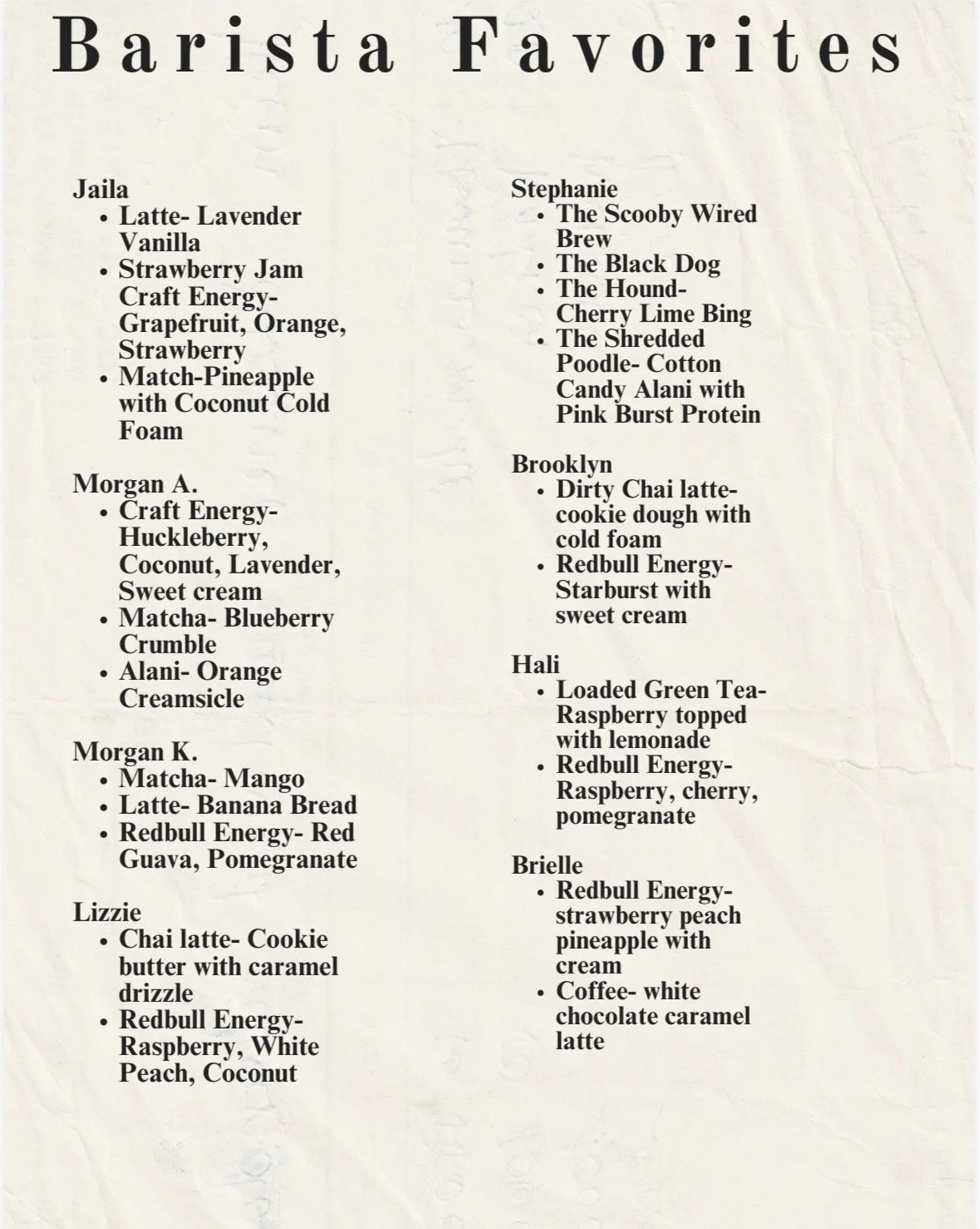 Barista Favorites

Jaila
• Latte- Lavender Vanilla
• Strawberry Jam Craft Energy- Grapefruit, Orange, Strawberry
• Match-Pineapple with Coconut Cold Foam

Morgan A.
• Craft Energy- Huckleberry, Coconut, Lavender, Sweet cream
• Matcha- Blueberry Crumble
• Alani- Orange Creamsicle

Morgan K.
• Matcha- Mango
• Latte- Banana Bread
• Redbull Energy- Red Guava, Pomegranate

Lizzie
• Chai latte- Cookie butter with caramel drizzle
• Redbull Energy- Raspberry, White Peach, Coconut

Stephanie
• The Scooby Wired Brew
• The Black Dog
• The Hound- Cherry Lime Bing
• The Shredded Poodle- Cotton Candy Alani with Pink Burst Protein

Brooklyn
• Dirty Chai latte- cookie dough with cold foam
• Redbull Energy- Starburst with sweet cream

Hali
• Loaded Green Tea- Raspberry topped with lemonade
• Redbull Energy- Raspberry, cherry, pomegranate

Brielle
• Redbull Energy- strawberry peach pineapple with cream
• Coffee- white chocolate caramel latte